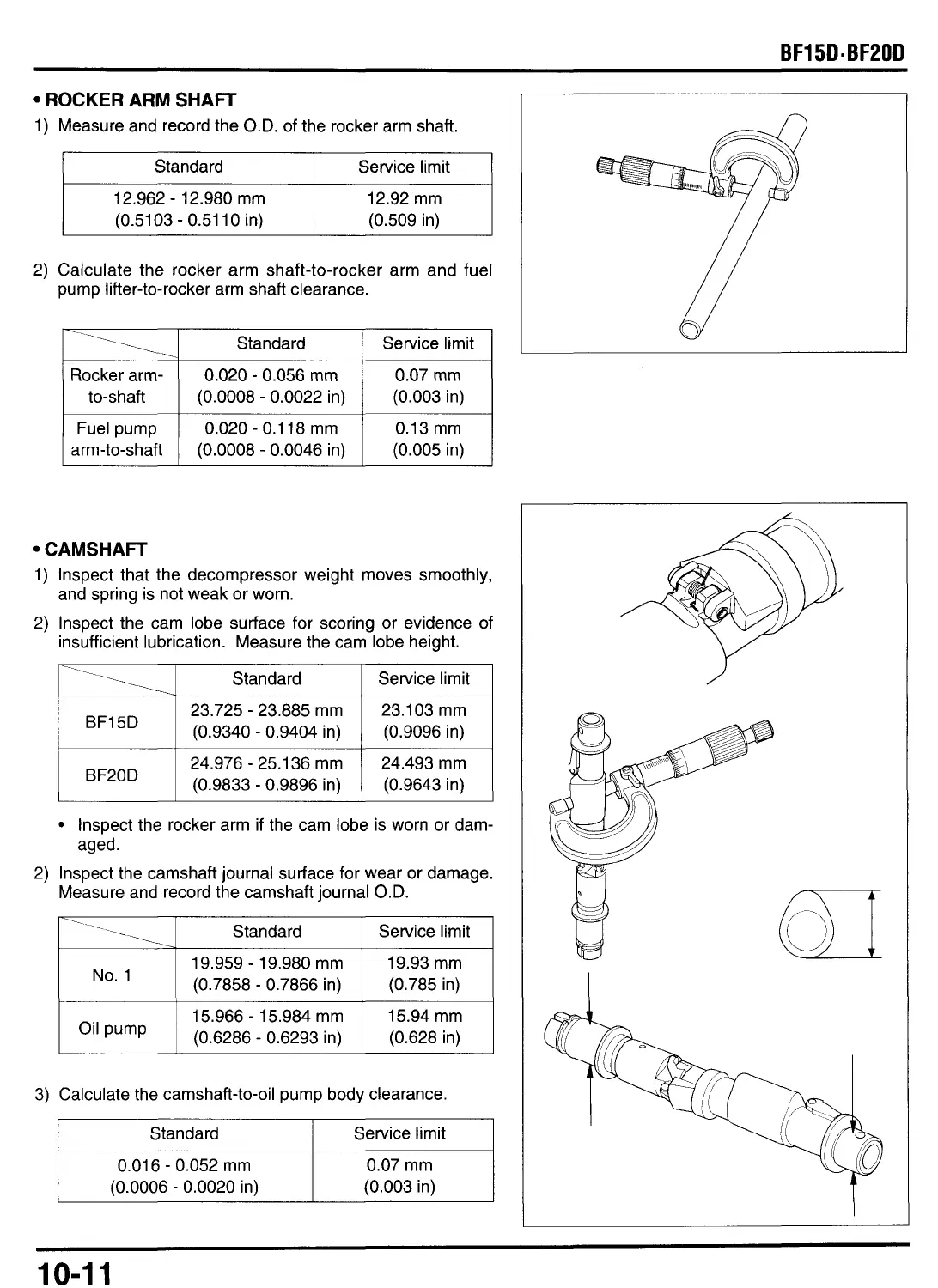 BF15D·BF20D

• ROCKER ARM SHAFT

1) Measure and record the O.D. of the rocker arm shaft.

| Standard | Service limit |
|---|---|
| 12.962 - 12.980 mm (0.5103 - 0.5110 in) | 12.92 mm (0.509 in) |

2) Calculate the rocker arm shaft-to-rocker arm and fuel pump lifter-to-rocker arm shaft clearance.

| | Standard | Service limit |
|---|---|---|
| Rocker arm-to-shaft | 0.020 - 0.056 mm (0.0008 - 0.0022 in) | 0.07 mm (0.003 in) |
| Fuel pump arm-to-shaft | 0.020 - 0.118 mm (0.0008 - 0.0046 in) | 0.13 mm (0.005 in) |

• CAMSHAFT

1) Inspect that the decompressor weight moves smoothly, and spring is not weak or worn.

2) Inspect the cam lobe surface for scoring or evidence of insufficient lubrication. Measure the cam lobe height.

| | Standard | Service limit |
|---|---|---|
| BF15D | 23.725 - 23.885 mm (0.9340 - 0.9404 in) | 23.103 mm (0.9096 in) |
| BF20D | 24.976 - 25.136 mm (0.9833 - 0.9896 in) | 24.493 mm (0.9643 in) |

• Inspect the rocker arm if the cam lobe is worn or damaged.

2) Inspect the camshaft journal surface for wear or damage. Measure and record the camshaft journal O.D.

| | Standard | Service limit |
|---|---|---|
| No. 1 | 19.959 - 19.980 mm (0.7858 - 0.7866 in) | 19.93 mm (0.785 in) |
| Oil pump | 15.966 - 15.984 mm (0.6286 - 0.6293 in) | 15.94 mm (0.628 in) |

3) Calculate the camshaft-to-oil pump body clearance.

| Standard | Service limit |
|---|---|
| 0.016 - 0.052 mm (0.0006 - 0.0020 in) | 0.07 mm (0.003 in) |

10-11